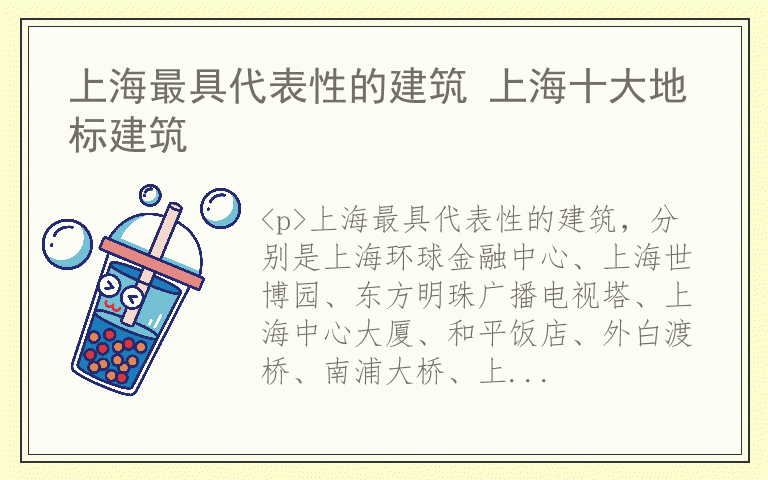 上海最具代表性的建筑 上海十大地标建筑

<p>上海最具代表性的建筑，分别是上海环球金融中心、上海世博园、东方明珠广播电视塔、上海中心大厦、和平饭店、外白渡桥、南浦大桥、上...